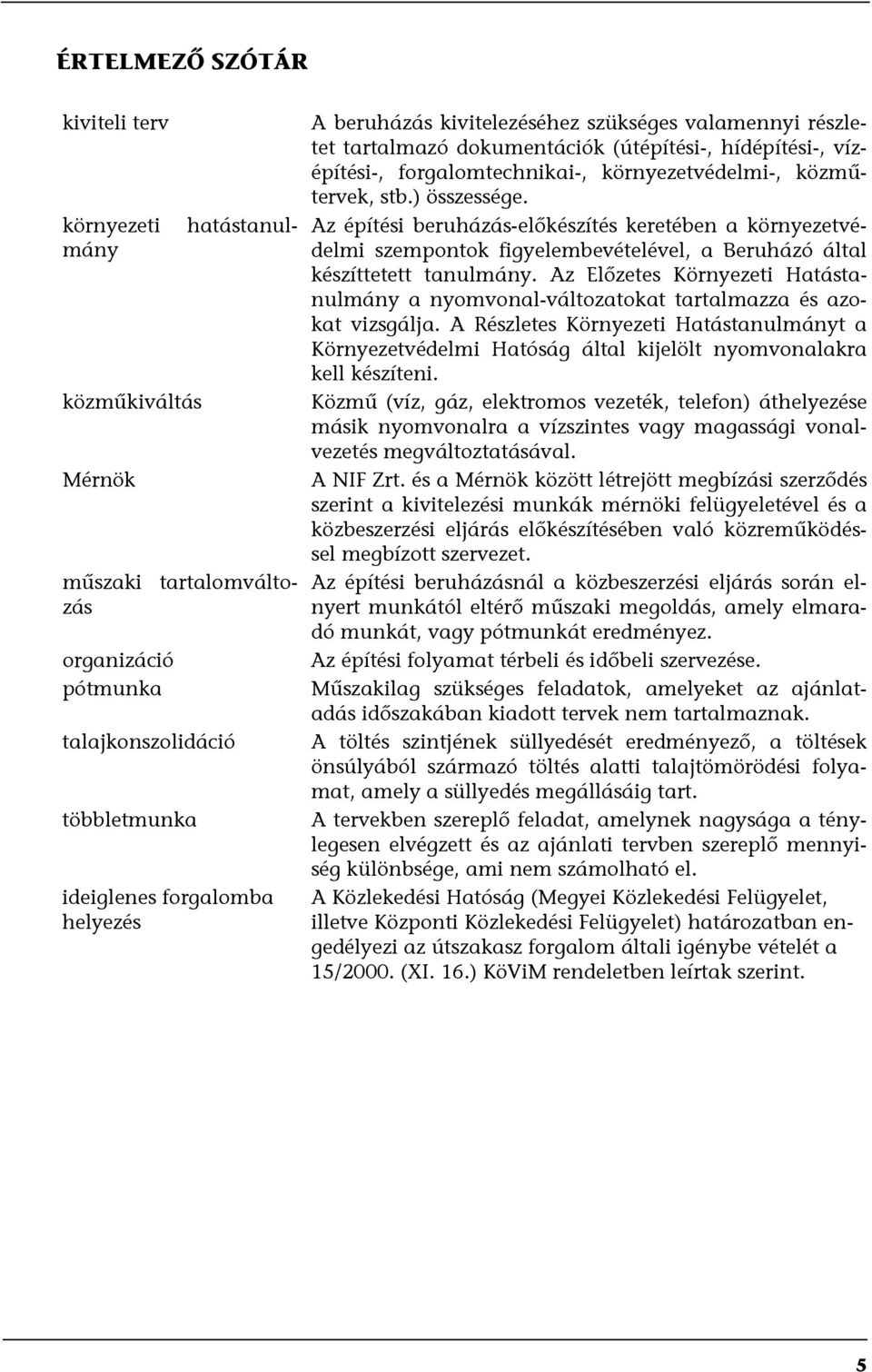 ÉRTELMEZŐ SZÓTÁR

| | |
|---|---|
| kiviteli terv | A beruházás kivitelezéséhez szükséges valamennyi részletet tartalmazó dokumentációk (útépítési-, hídépítési-, vízépítési-, forgalomtechnikai-, környezetvédelmi-, közműtervek, stb.) összessége. |
| környezeti hatástanulmány | Az építési beruházás-előkészítés keretében a környezetvédelmi szempontok figyelembevételével, a Beruházó által készíttetett tanulmány. Az Előzetes Környezeti Hatástanulmány a nyomvonal-változatokat tartalmazza és azokat vizsgálja. A Részletes Környezeti Hatástanulmányt a Környezetvédelmi Hatóság által kijelölt nyomvonalakra kell készíteni. |
| közműkiváltás | Közmű (víz, gáz, elektromos vezeték, telefon) áthelyezése másik nyomvonalra a vízszintes vagy magassági vonalvezetés megváltoztatásával. |
| Mérnök | A NIF Zrt. és a Mérnök között létrejött megbízási szerződés szerint a kivitelezési munkák mérnöki felügyeletével és a közbeszerzési eljárás előkészítésében való közreműködéssel megbízott szervezet. |
| műszaki tartalomváltozás | Az építési beruházásnál a közbeszerzési eljárás során elnyert munkától eltérő műszaki megoldás, amely elmaradó munkát, vagy pótmunkát eredményez. |
| organizáció | Az építési folyamat térbeli és időbeli szervezése. |
| pótmunka | Műszakilag szükséges feladatok, amelyeket az ajánlatadás időszakában kiadott tervek nem tartalmaznak. |
| talajkonszolidáció | A töltés szintjének süllyedését eredményező, a töltések önsúlyából származó töltés alatti talajtömörödési folyamat, amely a süllyedés megállásáig tart. |
| többletmunka | A tervekben szereplő feladat, amelynek nagysága a ténylegesen elvégzett és az ajánlati tervben szereplő mennyiség különbsége, ami nem számolható el. |
| ideiglenes forgalomba helyezés | A Közlekedési Hatóság (Megyei Közlekedési Felügyelet, illetve Központi Közlekedési Felügyelet) határozatban engedélyezi az útszakasz forgalom általi igénybe vételét a 15/2000. (XI. 16.) KöViM rendeletben leírtak szerint. |

5